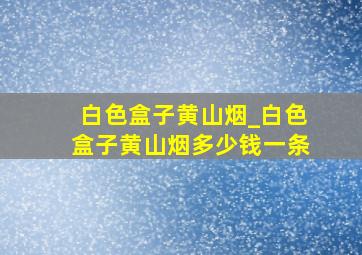 白色盒子黄山烟_白色盒子黄山烟多少钱一条